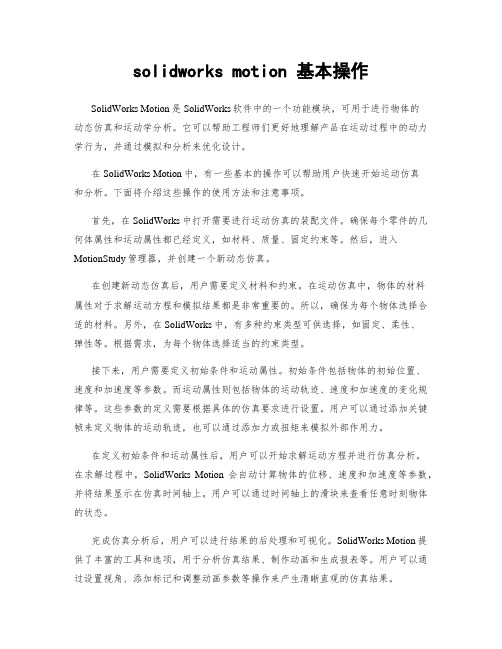 solidworks motion 基本操作

SolidWorks Motion 是 SolidWorks 软件中的一个功能模块，可用于进行物体的动态仿真和运动学分析。它可以帮助工程师们更好地理解产品在运动过程中的动力学行为，并通过模拟和分析来优化设计。

在 SolidWorks Motion 中，有一些基本的操作可以帮助用户快速开始运动仿真和分析。下面将介绍这些操作的使用方法和注意事项。

首先，在 SolidWorks 中打开需要进行运动仿真的装配文件。确保每个零件的几何体属性和运动属性都已经定义，如材料、质量、固定约束等。然后，进入 MotionStudy 管理器，并创建一个新动态仿真。

在创建新动态仿真后，用户需要定义材料和约束。在运动仿真中，物体的材料属性对于求解运动方程和模拟结果都是非常重要的。所以，确保为每个物体选择合适的材料。另外，在 SolidWorks 中，有多种约束类型可供选择，如固定、柔性、弹性等。根据需求，为每个物体选择适当的约束类型。

接下来，用户需要定义初始条件和运动属性。初始条件包括物体的初始位置、速度和加速度等参数。而运动属性则包括物体的运动轨迹、速度和加速度的变化规律等。这些参数的定义需要根据具体的仿真要求进行设置。用户可以通过添加关键帧来定义物体的运动轨迹，也可以通过添加力或扭矩来模拟外部作用力。

在定义初始条件和运动属性后，用户可以开始求解运动方程并进行仿真分析。在求解过程中，SolidWorks Motion 会自动计算物体的位移、速度和加速度等参数，并将结果显示在仿真时间轴上。用户可以通过时间轴上的滑块来查看任意时刻物体的状态。

完成仿真分析后，用户可以进行结果的后处理和可视化。SolidWorks Motion 提供了丰富的工具和选项，用于分析仿真结果、制作动画和生成报表等。用户可以通过设置视角、添加标记和调整动画参数等操作来产生清晰直观的仿真结果。